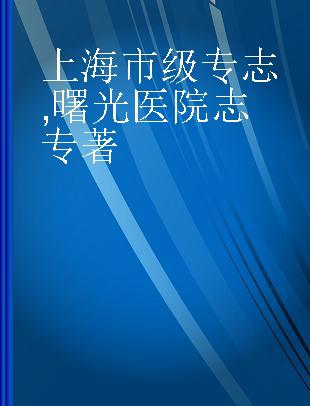 上海市级专志,曙光医院志 专著